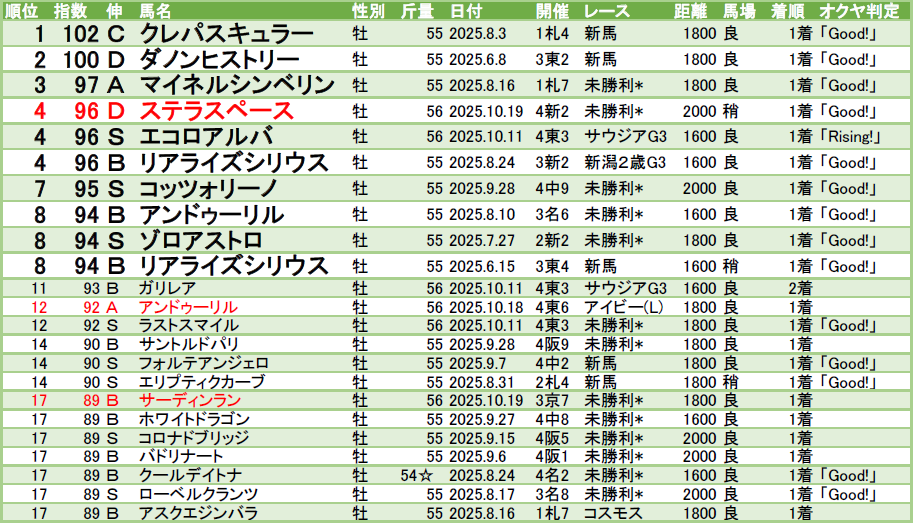 | 順位 | 指数 | 伸 | 馬名 | 性別 | 斤量 | 日付 | 開催 | レース | 距離 | 馬場 | 着順 | オクヤ判定 |
|---|---|---|---|---|---|---|---|---|---|---|---|---|
| 1 | 102 | C | クレパスキュラー | 牡 | 55 | 2025.8.3 | 1札4 | 新馬 | 1800 | 良 | 1着 | 「Good!」 |
| 2 | 100 | D | ダノンヒストリー | 牡 | 55 | 2025.6.8 | 3東2 | 新馬 | 1800 | 良 | 1着 | 「Good!」 |
| 3 | 97 | A | マイネルシンベリン | 牡 | 55 | 2025.8.16 | 1札7 | 未勝利* | 1800 | 良 | 1着 | 「Good!」 |
| 4 | 96 | D | ステラスペース | 牡 | 56 | 2025.10.19 | 4新2 | 未勝利* | 2000 | 稍 | 1着 | 「Good!」 |
| 4 | 96 | S | エコロアルバ | 牡 | 56 | 2025.10.11 | 4東3 | サウジアG3 | 1600 | 良 | 1着 | 「Rising!」 |
| 4 | 96 | B | リアライズシリウス | 牡 | 55 | 2025.8.24 | 3新2 | 新潟2歳G3 | 1600 | 良 | 1着 | 「Good!」 |
| 7 | 95 | S | コッツォリーノ | 牡 | 55 | 2025.9.28 | 4中9 | 未勝利* | 2000 | 良 | 1着 | 「Good!」 |
| 8 | 94 | B | アンドゥーリル | 牡 | 55 | 2025.8.10 | 3名6 | 未勝利* | 1600 | 良 | 1着 | 「Good!」 |
| 8 | 94 | S | ゾロアストロ | 牡 | 55 | 2025.7.27 | 2新2 | 未勝利* | 1800 | 良 | 1着 | 「Good!」 |
| 8 | 94 | B | リアライズシリウス | 牡 | 55 | 2025.6.15 | 3東4 | 新馬 | 1600 | 稍 | 1着 | 「Good!」 |
| 11 | 93 | B | ガリレア | 牡 | 56 | 2025.10.11 | 4東3 | サウジアG3 | 1600 | 良 | 2着 | |
| 12 | 92 | A | アンドゥーリル | 牡 | 56 | 2025.10.18 | 4東6 | アイビー(L) | 1800 | 良 | 1着 | |
| 12 | 92 | S | ラストスマイル | 牡 | 56 | 2025.10.11 | 4東3 | 未勝利* | 1800 | 良 | 1着 | 「Good!」 |
| 14 | 90 | B | サントルドパリ | 牡 | 55 | 2025.9.28 | 4阪9 | 未勝利* | 1800 | 良 | 1着 | |
| 14 | 90 | S | フォルテアンジェロ | 牡 | 55 | 2025.9.7 | 4中2 | 新馬 | 1800 | 良 | 1着 | 「Good!」 |
| 14 | 90 | S | エリプティクカーブ | 牡 | 55 | 2025.8.31 | 2札4 | 新馬 | 1800 | 稍 | 1着 | 「Good!」 |
| 17 | 89 | B | サーディンラン | 牡 | 56 | 2025.10.19 | 3京7 | 未勝利* | 1800 | 良 | 1着 | |
| 17 | 89 | B | ホワイトドラゴン | 牡 | 55 | 2025.9.27 | 4中8 | 未勝利* | 1600 | 良 | 1着 | |
| 17 | 89 | S | コロナドブリッジ | 牡 | 55 | 2025.9.15 | 4阪5 | 未勝利* | 2000 | 良 | 1着 | |
| 17 | 89 | B | バドリナート | 牡 | 55 | 2025.9.6 | 4阪1 | 未勝利* | 2000 | 良 | 1着 | |
| 17 | 89 | B | クールデイトナ | 牡 | 54☆ | 2025.8.24 | 4名2 | 未勝利* | 1600 | 良 | 1着 | 「Good!」 |
| 17 | 89 | S | ローベルクランツ | 牡 | 55 | 2025.8.17 | 3名8 | 未勝利* | 2000 | 良 | 1着 | 「Good!」 |
| 17 | 89 | B | アスクエジンバラ | 牡 | 55 | 2025.8.16 | 1札7 | コスモス | 1800 | 良 | 1着 | |